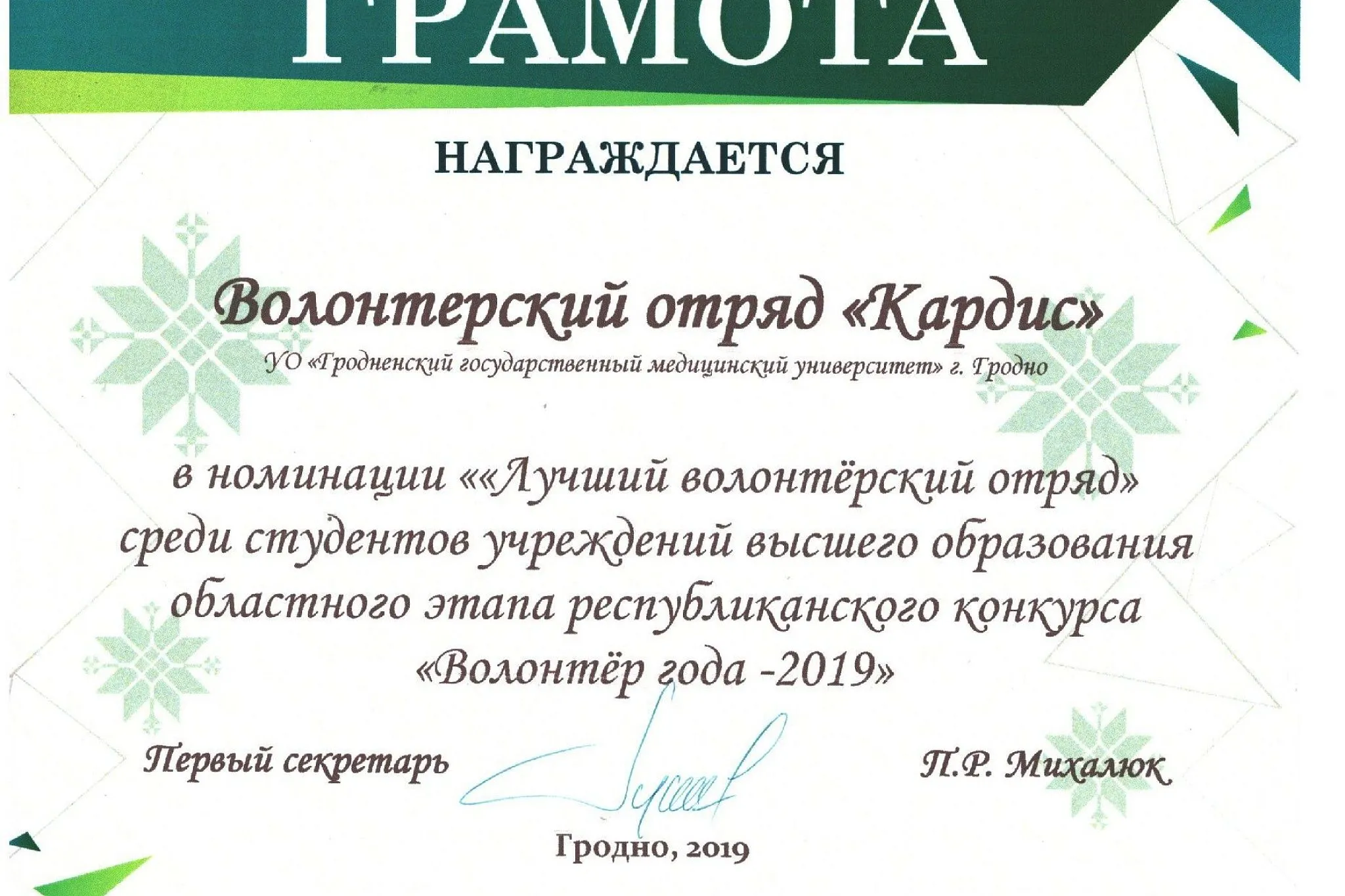 ГРАМОТА

НАГРАЖДАЕТСЯ

Волонтерский отряд «Кардис»

УО «Гродненский государственный медицинский университет» г. Гродно

в номинации ««Лучший волонтёрский отряд» среди студентов учреждений высшего образования областного этапа республиканского конкурса «Волонтёр года -2019»

Первый секретарь

П.Р. Михалюк

Гродно, 2019